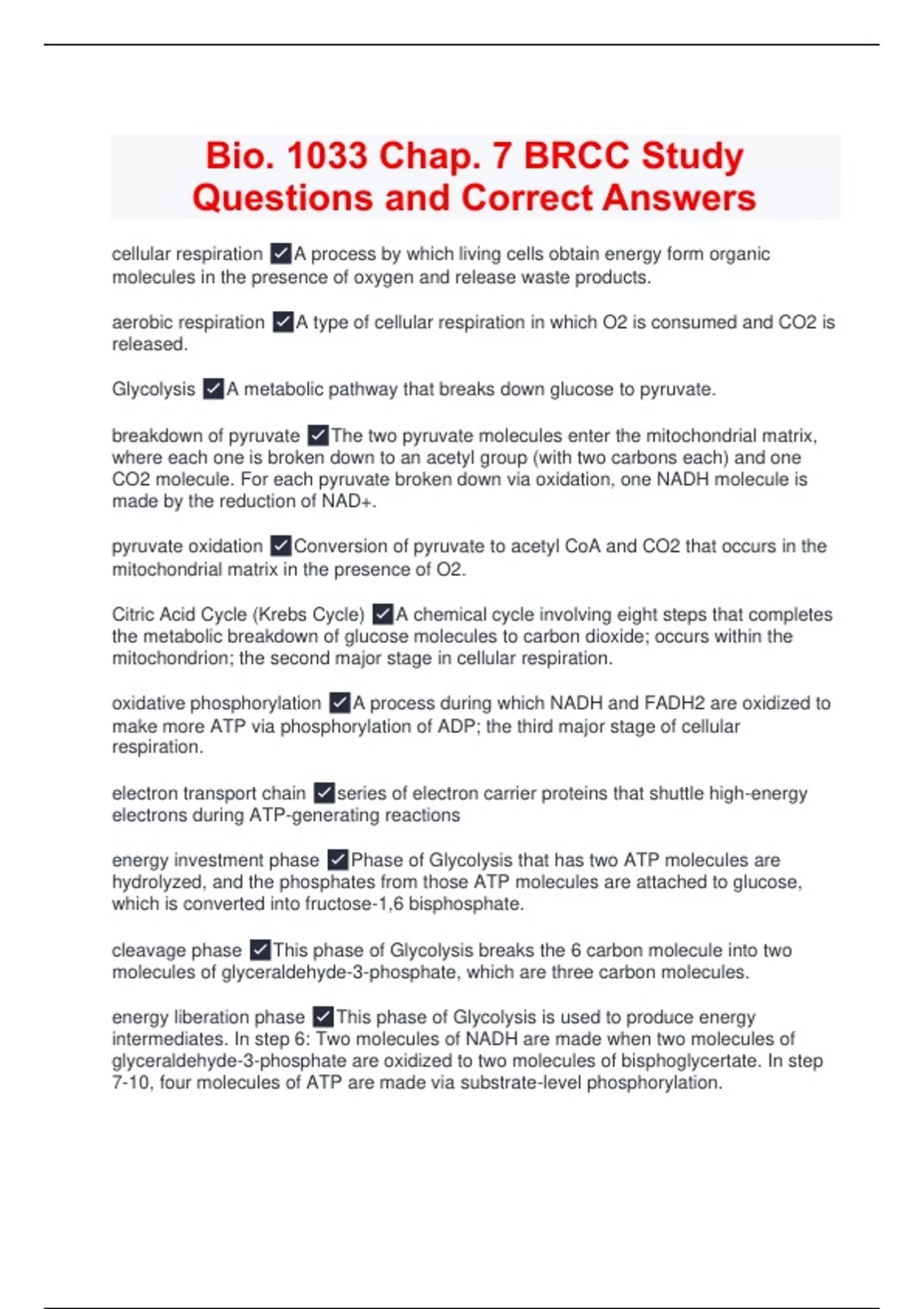 Bio. 1033 Chap. 7 BRCC Study Questions and Correct Answers

cellular respiration ✓A process by which living cells obtain energy form organic molecules in the presence of oxygen and release waste products.

aerobic respiration ✓A type of cellular respiration in which O2 is consumed and CO2 is released.

Glycolysis ✓A metabolic pathway that breaks down glucose to pyruvate.

breakdown of pyruvate ✓The two pyruvate molecules enter the mitochondrial matrix, where each one is broken down to an acetyl group (with two carbons each) and one CO2 molecule. For each pyruvate broken down via oxidation, one NADH molecule is made by the reduction of NAD+.

pyruvate oxidation ✓Conversion of pyruvate to acetyl CoA and CO2 that occurs in the mitochondrial matrix in the presence of O2.

Citric Acid Cycle (Krebs Cycle) ✓A chemical cycle involving eight steps that completes the metabolic breakdown of glucose molecules to carbon dioxide; occurs within the mitochondrion; the second major stage in cellular respiration.

oxidative phosphorylation ✓A process during which NADH and FADH2 are oxidized to make more ATP via phosphorylation of ADP; the third major stage of cellular respiration.

electron transport chain ✓series of electron carrier proteins that shuttle high-energy electrons during ATP-generating reactions

energy investment phase ✓Phase of Glycolysis that has two ATP molecules are hydrolyzed, and the phosphates from those ATP molecules are attached to glucose, which is converted into fructose-1,6 bisphosphate.

cleavage phase ✓This phase of Glycolysis breaks the 6 carbon molecule into two molecules of glyceraldehyde-3-phosphate, which are three carbon molecules.

energy liberation phase ✓This phase of Glycolysis is used to produce energy intermediates. In step 6: Two molecules of NADH are made when two molecules of glyceraldehyde-3-phosphate are oxidized to two molecules of bisphoglycertate. In step 7-10, four molecules of ATP are made via substrate-level phosphorylation.